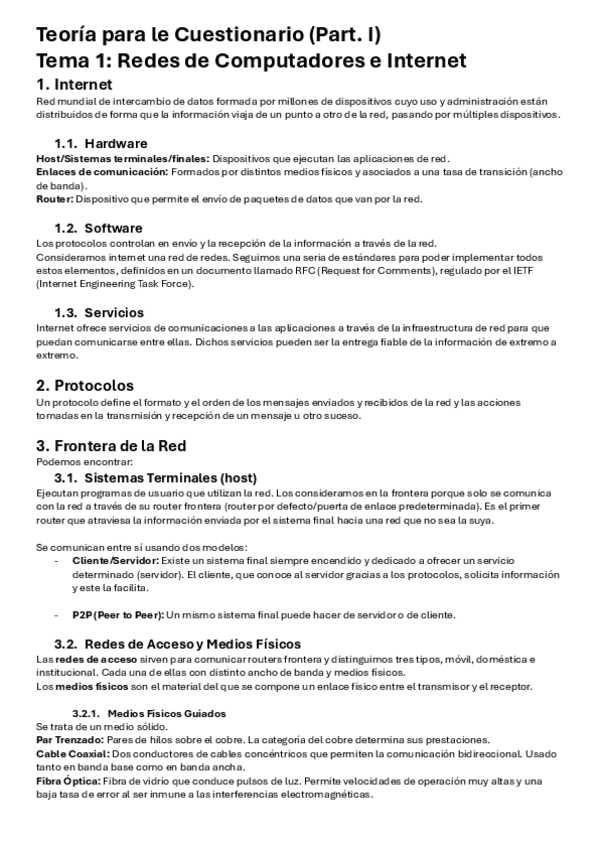 Teoría para le Cuestionario (Part. I)
Tema 1: Redes de Computadores e Internet

1. Internet
Red mundial de intercambio de datos formada por millones de dispositivos cuyo uso y administración están distribuidos de forma que la información viaja de un punto a otro de la red, pasando por múltiples dispositivos.

1.1. Hardware
Host/Sistemas terminales/finales: Dispositivos que ejecutan las aplicaciones de red.
Enlaces de comunicación: Formados por distintos medios físicos y asociados a una tasa de transición (ancho de banda).
Router: Dispositivo que permite el envío de paquetes de datos que van por la red.

1.2. Software
Los protocolos controlan en envío y la recepción de la información a través de la red.
Consideramos internet una red de redes. Seguimos una seria de estándares para poder implementar todos estos elementos, definidos en un documento llamado RFC (Request for Comments), regulado por el IETF (Internet Engineering Task Force).

1.3. Servicios
Internet ofrece servicios de comunicaciones a las aplicaciones a través de la infraestructura de red para que puedan comunicarse entre ellas. Dichos servicios pueden ser la entrega fiable de la información de extremo a extremo.

2. Protocolos
Un protocolo define el formato y el orden de los mensajes enviados y recibidos de la red y las acciones tomadas en la transmisión y recepción de un mensaje u otro suceso.

3. Frontera de la Red
Podemos encontrar:

3.1. Sistemas Terminales (host)
Ejecutan programas de usuario que utilizan la red. Los consideramos en la frontera porque solo se comunica con la red a través de su router frontera (router por defecto/puerta de enlace predeterminada). Es el primer router que atraviesa la información enviada por el sistema final hacia una red que no sea la suya.

Se comunican entre sí usando dos modelos:
- Cliente/Servidor: Existe un sistema final siempre encendido y dedicado a ofrecer un servicio determinado (servidor). El cliente, que conoce al servidor gracias a los protocolos, solicita información y este la facilita.

- P2P (Peer to Peer): Un mismo sistema final puede hacer de servidor o de cliente.

3.2. Redes de Acceso y Medios Físicos
Las redes de acceso sirven para comunicar routers frontera y distinguimos tres tipos, móvil, doméstica e institucional. Cada una de ellas con distinto ancho de banda y medios físicos.
Los medios físicos son el material del que se compone un enlace físico entre el transmisor y el receptor.

3.2.1. Medios Físicos Guiados
Se trata de un medio sólido.
Par Trenzado: Pares de hilos sobre el cobre. La categoría del cobre determina sus prestaciones.
Cable Coaxial: Dos conductores de cables concéntricos que permiten la comunicación bidireccional. Usado tanto en banda base como en banda ancha.
Fibra Óptica: Fibra de vidrio que conduce pulsos de luz. Permite velocidades de operación muy altas y una baja tasa de error al ser inmune a las interferencias electromagnéticas.